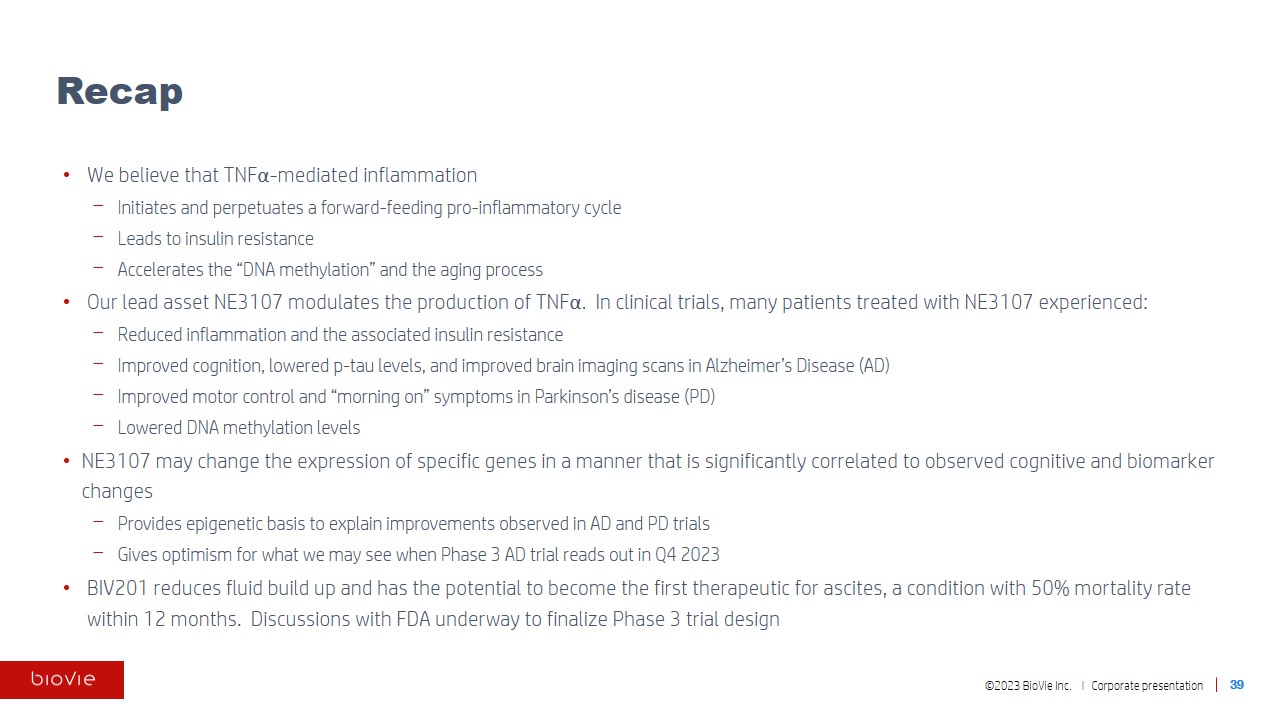 Recap

• We believe that TNFα-mediated inflammation
 – Initiates and perpetuates a forward-feeding pro-inflammatory cycle
 – Leads to insulin resistance
 – Accelerates the "DNA methylation" and the aging process
• Our lead asset NE3107 modulates the production of TNFα. In clinical trials, many patients treated with NE3107 experienced:
 – Reduced inflammation and the associated insulin resistance
 – Improved cognition, lowered p-tau levels, and improved brain imaging scans in Alzheimer's Disease (AD)
 – Improved motor control and "morning on" symptoms in Parkinson's disease (PD)
 – Lowered DNA methylation levels
• NE3107 may change the expression of specific genes in a manner that is significantly correlated to observed cognitive and biomarker changes
 – Provides epigenetic basis to explain improvements observed in AD and PD trials
 – Gives optimism for what we may see when Phase 3 AD trial reads out in Q4 2023
• BIV201 reduces fluid build up and has the potential to become the first therapeutic for ascites, a condition with 50% mortality rate within 12 months. Discussions with FDA underway to finalize Phase 3 trial design

bioVie

©2023 BioVie Inc. | Corporate presentation | 39